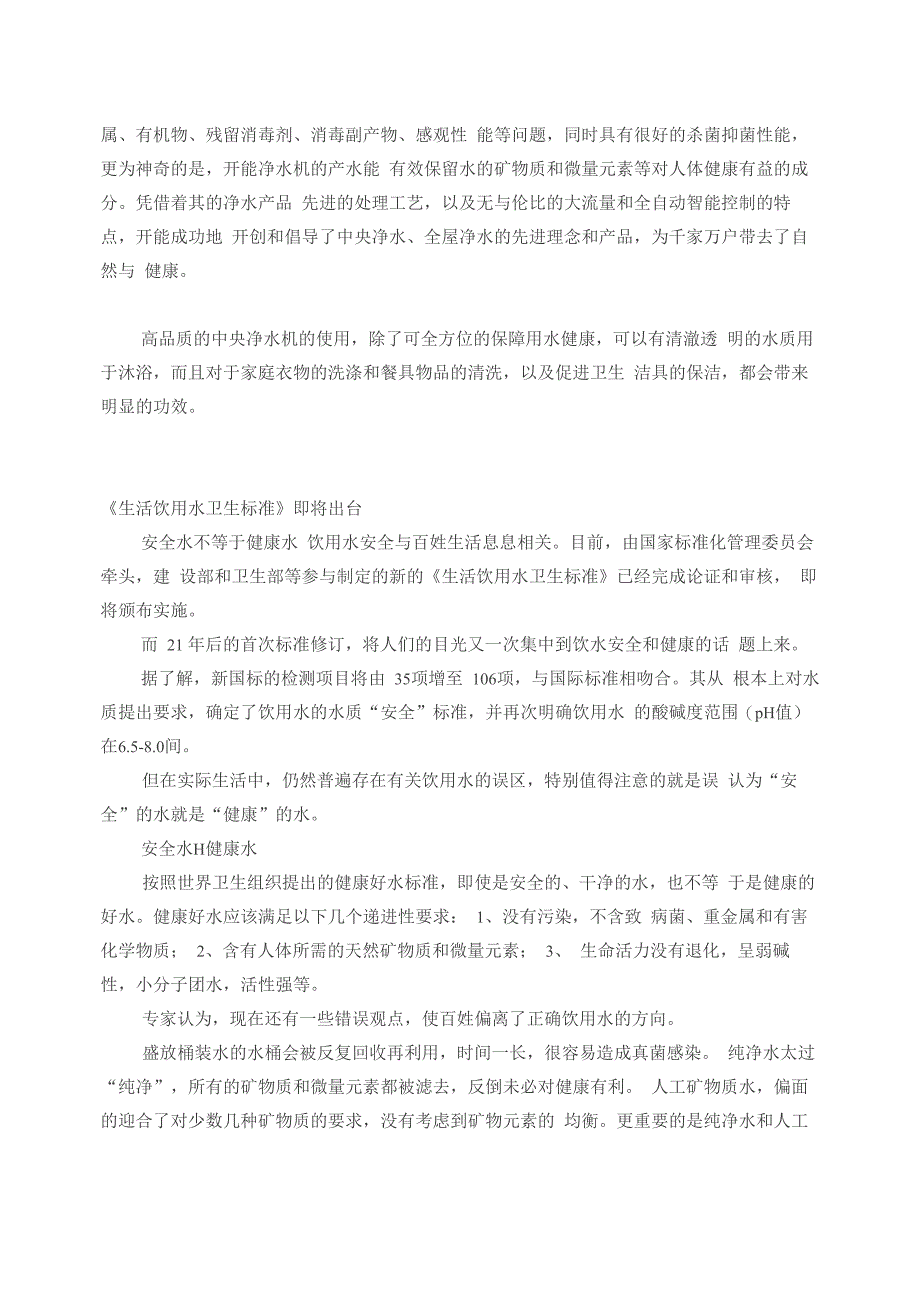 属、有机物、残留消毒剂、消毒副产物、感观性 能等问题，同时具有很好的杀菌抑菌性能，更为神奇的是，开能净水机的产水能 有效保留水的矿物质和微量元素等对人体健康有益的成分。凭借着其的净水产品 先进的处理工艺，以及无与伦比的大流量和全自动智能控制的特点，开能成功地 开创和倡导了中央净水、全屋净水的先进理念和产品，为千家万户带去了自然与 健康。

高品质的中央净水机的使用，除了可全方位的保障用水健康，可以有清澈透 明的水质用于沐浴，而且对于家庭衣物的洗涤和餐具物品的清洗，以及促进卫生 洁具的保洁，都会带来明显的功效。

《生活饮用水卫生标准》即将出台

安全水不等于健康水 饮用水安全与百姓生活息息相关。目前，由国家标准化管理委员会牵头，建 设部和卫生部等参与制定的新的《生活饮用水卫生标准》已经完成论证和审核， 即将颁布实施。

而 21 年后的首次标准修订，将人们的目光又一次集中到饮水安全和健康的话 题上来。

据了解，新国标的检测项目将由 35项增至 106项，与国际标准相吻合。其从 根本上对水质提出要求，确定了饮用水的水质“安全”标准，并再次明确饮用水 的酸碱度范围（pH值）在6.5-8.0间。

但在实际生活中，仍然普遍存在有关饮用水的误区，特别值得注意的就是误 认为“安全”的水就是“健康”的水。

安全水H健康水

按照世界卫生组织提出的健康好水标准，即使是安全的、干净的水，也不等 于是健康的好水。健康好水应该满足以下几个递进性要求： 1、没有污染，不含致 病菌、重金属和有害化学物质； 2、含有人体所需的天然矿物质和微量元素； 3、 生命活力没有退化，呈弱碱性，小分子团水，活性强等。

专家认为，现在还有一些错误观点，使百姓偏离了正确饮用水的方向。

盛放桶装水的水桶会被反复回收再利用，时间一长，很容易造成真菌感染。 纯净水太过“纯净”，所有的矿物质和微量元素都被滤去，反倒未必对健康有利。 人工矿物质水，偏面的迎合了对少数几种矿物质的要求，没有考虑到矿物元素的 均衡。更重要的是纯净水和人工